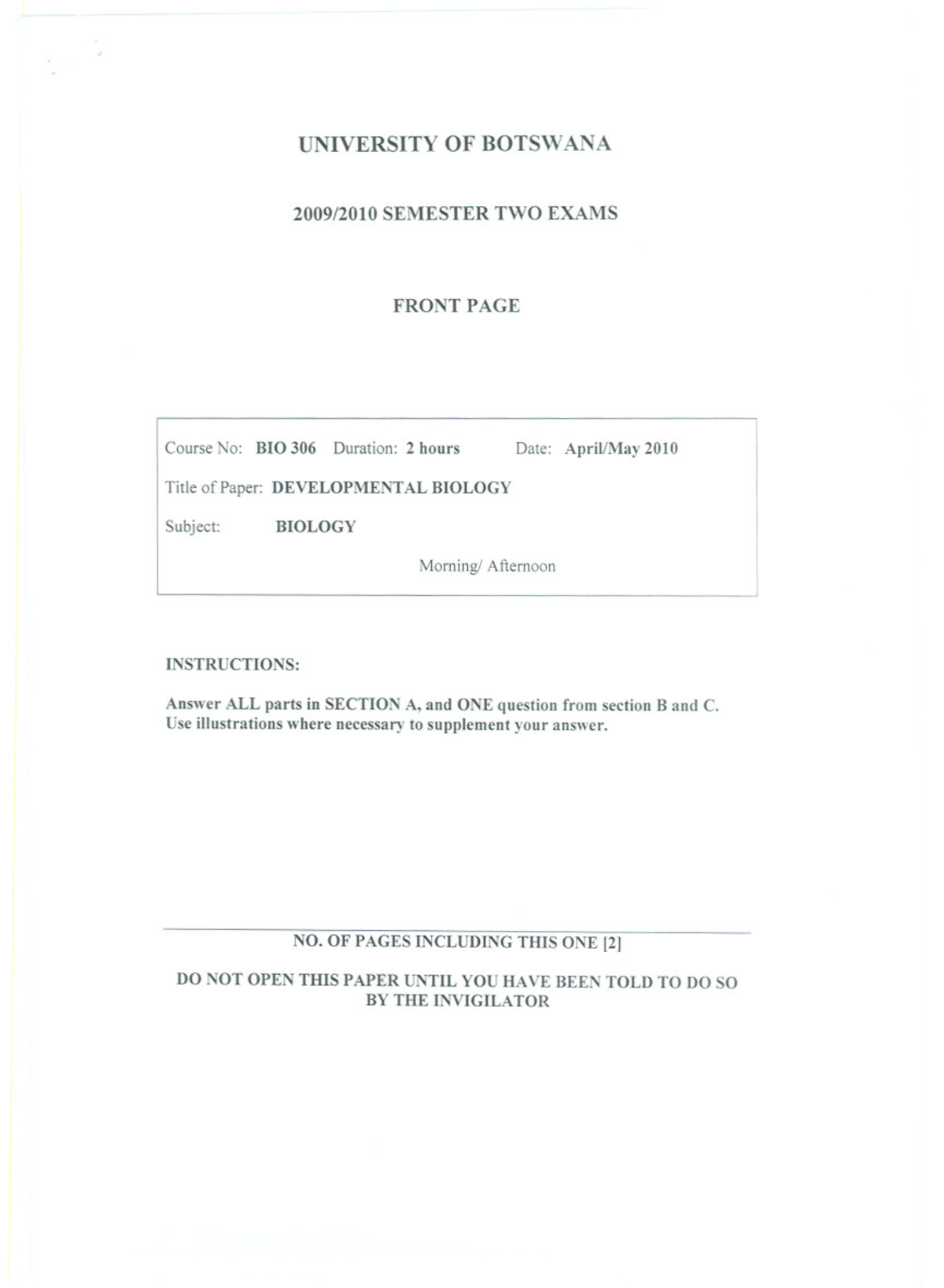 UNIVERSITY OF BOTSWANA

2009/2010 SEMESTER TWO EXAMS

FRONT PAGE

Course No: BIO 306 Duration: 2 hours Date: April/May 2010

Title of Paper: DEVELOPMENTAL BIOLOGY

Subject: BIOLOGY

Morning/ Afternoon

INSTRUCTIONS:

Answer ALL parts in SECTION A, and ONE question from section B and C. Use illustrations where necessary to supplement your answer.

NO. OF PAGES INCLUDING THIS ONE [2]

DO NOT OPEN THIS PAPER UNTIL YOU HAVE BEEN TOLD TO DO SO BY THE INVIGILATOR